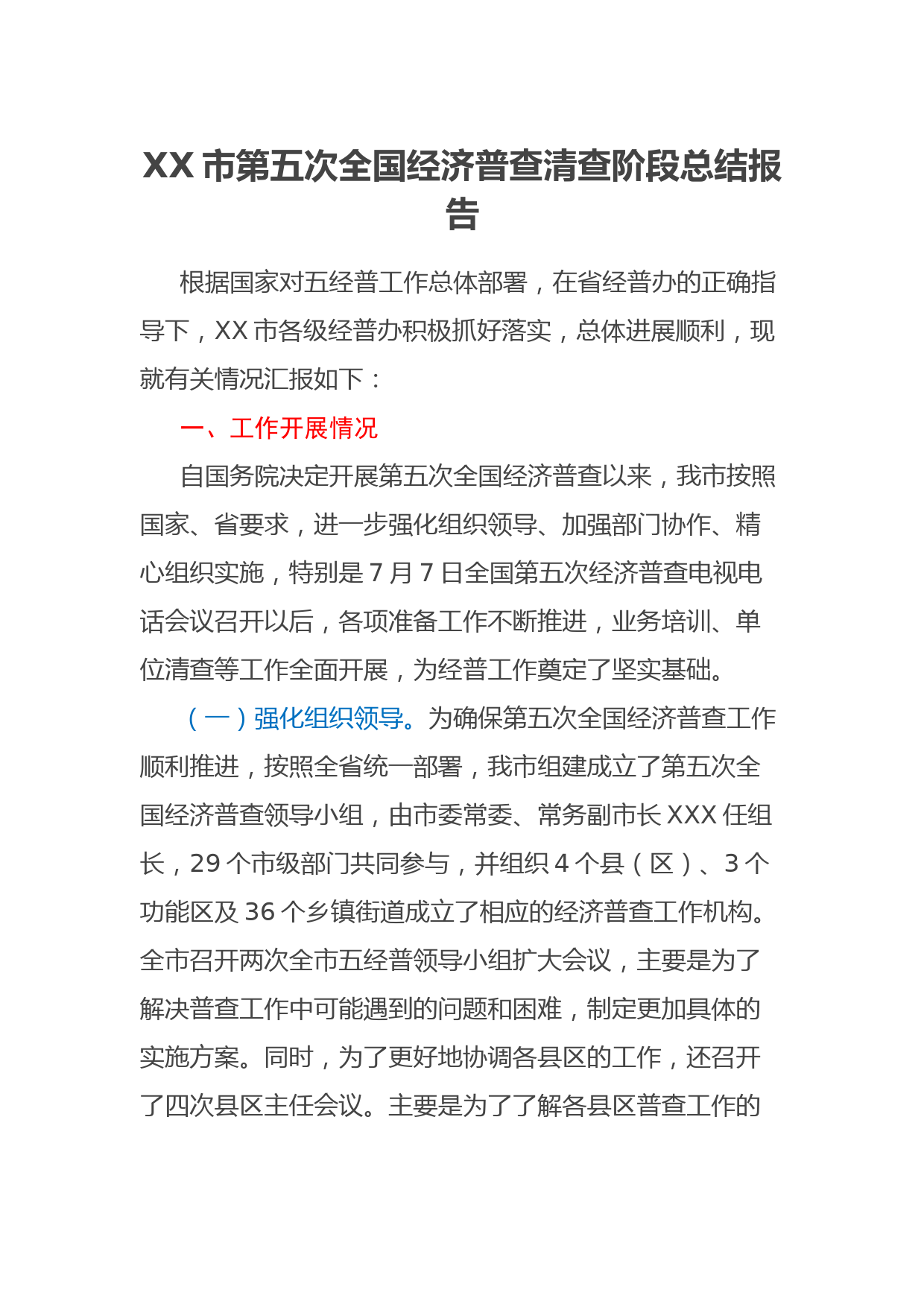 XX 市第五次全国经济普查清查阶段总结报告

根据国家对五经普工作总体部署，在省经普办的正确指导下，XX 市各级经普办积极抓好落实，总体进展顺利，现就有关情况汇报如下：

一、工作开展情况

自国务院决定开展第五次全国经济普查以来，我市按照国家、省要求，进一步强化组织领导、加强部门协作、精心组织实施，特别是 7 月 7 日全国第五次经济普查电视电话会议召开以后，各项准备工作不断推进，业务培训、单位清查等工作全面开展，为经普工作奠定了坚实基础。

（一）强化组织领导。为确保第五次全国经济普查工作顺利推进，按照全省统一部署，我市组建成立了第五次全国经济普查领导小组，由市委常委、常务副市长 XXX 任组长，29 个市级部门共同参与，并组织 4 个县（区）、3 个功能区及 36 个乡镇街道成立了相应的经济普查工作机构。全市召开两次全市五经普领导小组扩大会议，主要是为了解决普查工作中可能遇到的问题和困难，制定更加具体的实施方案。同时，为了更好地协调各县区的工作，还召开了四次县区主任会议。主要是为了了解各县区普查工作的